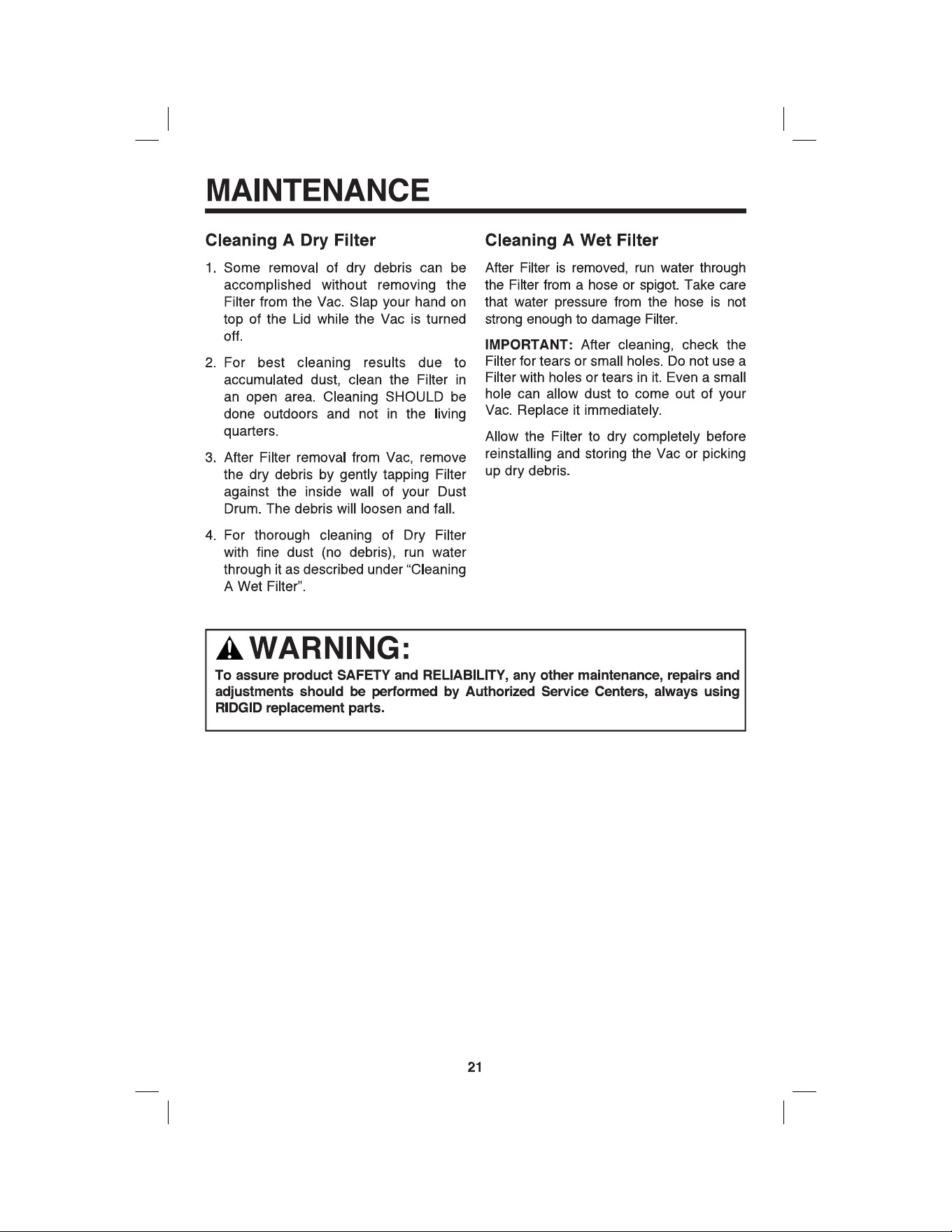 MAINTENANCE

Cleaning A Dry Filter

1. Some removal of dry debris can be accomplished without removing the Filter from the Vac. Slap your hand on top of the Lid while the Vac is turned off.

2. For best cleaning results due to accumulated dust, clean the Filter in an open area. Cleaning SHOULD be done outdoors and not in the living quarters.

3. After Filter removal from Vac, remove the dry debris by gently tapping Filter against the inside wall of your Dust Drum. The debris will loosen and fall.

4. For thorough cleaning of Dry Filter with fine dust (no debris), run water through it as described under "Cleaning A Wet Filter".

Cleaning A Wet Filter

After Filter is removed, run water through the Filter from a hose or spigot. Take care that water pressure from the hose is not strong enough to damage Filter.

IMPORTANT: After cleaning, check the Filter for tears or small holes. Do not use a Filter with holes or tears in it. Even a small hole can allow dust to come out of your Vac. Replace it immediately.

Allow the Filter to dry completely before reinstalling and storing the Vac or picking up dry debris.

WARNING:

To assure product SAFETY and RELIABILITY, any other maintenance, repairs and adjustments should be performed by Authorized Service Centers, always using RIDGID replacement parts.

21